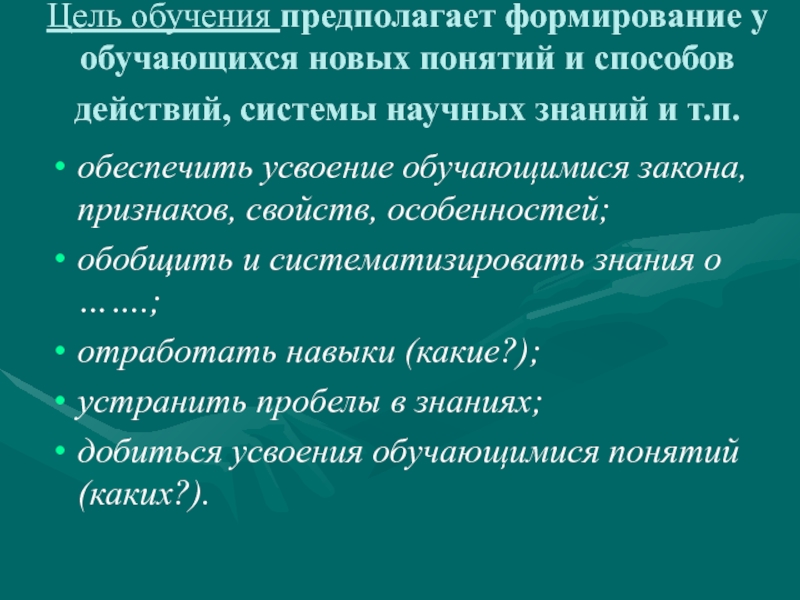 Цель обучения предполагает формирование у обучающихся новых понятий и способов действий, системы научных знаний и т.п.

• обеспечить усвоение обучающимися закона, признаков, свойств, особенностей;
• обобщить и систематизировать знания о …….;
• отработать навыки (какие?);
• устранить пробелы в знаниях;
• добиться усвоения обучающимися понятий (каких?).